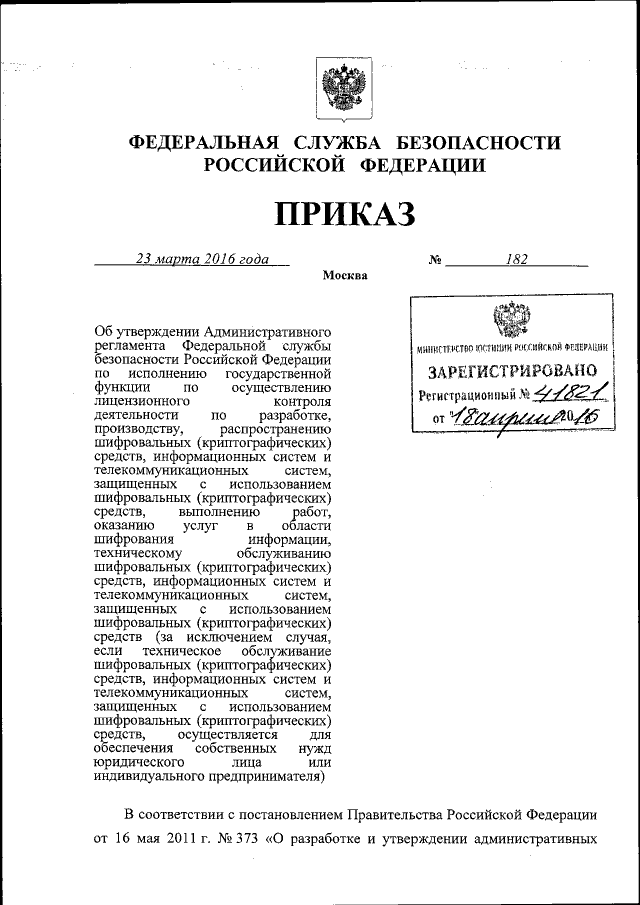 ФЕДЕРАЛЬНАЯ СЛУЖБА БЕЗОПАСНОСТИ РОССИЙСКОЙ ФЕДЕРАЦИИ

ПРИКАЗ

23 марта 2016 года № 182

Москва

МИНИСТЕРСТВО ЮСТИЦИИ РОССИЙСКОЙ ФЕДЕРАЦИИ
ЗАРЕГИСТРИРОВАНО
Регистрационный № 41821
от "18 апреля 2016

Об утверждении Административного регламента Федеральной службы безопасности Российской Федерации по исполнению государственной функции по осуществлению лицензионного контроля деятельности по разработке, производству, распространению шифровальных (криптографических) средств, информационных систем и телекоммуникационных систем, защищенных с использованием шифровальных (криптографических) средств, выполнению работ, оказанию услуг в области шифрования информации, техническому обслуживанию шифровальных (криптографических) средств, информационных систем и телекоммуникационных систем, защищенных с использованием шифровальных (криптографических) средств (за исключением случая, если техническое обслуживание шифровальных (криптографических) средств, информационных систем и телекоммуникационных систем, защищенных с использованием шифровальных (криптографических) средств, осуществляется для обеспечения собственных нужд юридического лица или индивидуального предпринимателя)

В соответствии с постановлением Правительства Российской Федерации от 16 мая 2011 г. № 373 «О разработке и утверждении административных